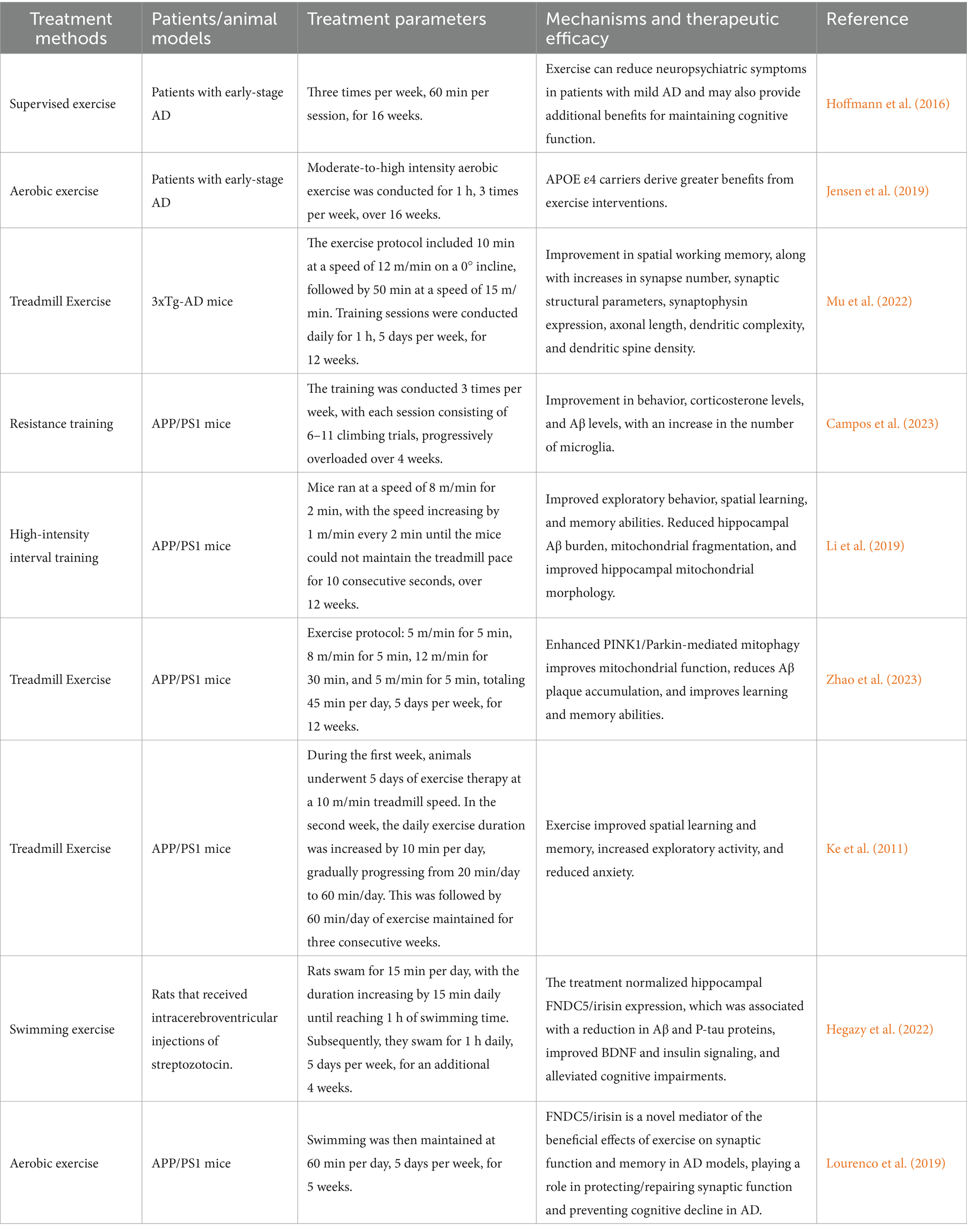 | Treatment methods | Patients/animal models | Treatment parameters | Mechanisms and therapeutic efficacy | Reference |
|---|---|---|---|---|
| Supervised exercise | Patients with early-stage AD | Three times per week, 60 min per session, for 16 weeks. | Exercise can reduce neuropsychiatric symptoms in patients with mild AD and may also provide additional benefits for maintaining cognitive function. | Hoffmann et al. (2016) |
| Aerobic exercise | Patients with early-stage AD | Moderate-to-high intensity aerobic exercise was conducted for 1 h, 3 times per week, over 16 weeks. | APOE ε4 carriers derive greater benefits from exercise interventions. | Jensen et al. (2019) |
| Treadmill Exercise | 3xTg-AD mice | The exercise protocol included 10 min at a speed of 12 m/min on a 0° incline, followed by 50 min at a speed of 15 m/min. Training sessions were conducted daily for 1 h, 5 days per week, for 12 weeks. | Improvement in spatial working memory, along with increases in synapse number, synaptic structural parameters, synaptophysin expression, axonal length, dendritic complexity, and dendritic spine density. | Mu et al. (2022) |
| Resistance training | APP/PS1 mice | The training was conducted 3 times per week, with each session consisting of 6–11 climbing trials, progressively overloaded over 4 weeks. | Improvement in behavior, corticosterone levels, and Aβ levels, with an increase in the number of microglia. | Campos et al. (2023) |
| High-intensity interval training | APP/PS1 mice | Mice ran at a speed of 8 m/min for 2 min, with the speed increasing by 1 m/min every 2 min until the mice could not maintain the treadmill pace for 10 consecutive seconds, over 12 weeks. | Improved exploratory behavior, spatial learning, and memory abilities. Reduced hippocampal Aβ burden, mitochondrial fragmentation, and improved hippocampal mitochondrial morphology. | Li et al. (2019) |
| Treadmill Exercise | APP/PS1 mice | Exercise protocol: 5 m/min for 5 min, 8 m/min for 5 min, 12 m/min for 30 min, and 5 m/min for 5 min, totaling 45 min per day, 5 days per week, for 12 weeks. | Enhanced PINK1/Parkin-mediated mitophagy improves mitochondrial function, reduces Aβ plaque accumulation, and improves learning and memory abilities. | Zhao et al. (2023) |
| Treadmill Exercise | APP/PS1 mice | During the first week, animals underwent 5 days of exercise therapy at a 10 m/min treadmill speed. In the second week, the daily exercise duration was increased by 10 min per day, gradually progressing from 20 min/day to 60 min/day. This was followed by 60 min/day of exercise maintained for three consecutive weeks. | Exercise improved spatial learning and memory, increased exploratory activity, and reduced anxiety. | Ke et al. (2011) |
| Swimming exercise | Rats that received intracerebroventricular injections of streptozotocin. | Rats swam for 15 min per day, with the duration increasing by 15 min daily until reaching 1 h of swimming time. Subsequently, they swam for 1 h daily, 5 days per week, for an additional 4 weeks. | The treatment normalized hippocampal FNDC5/irisin expression, which was associated with a reduction in Aβ and P-tau proteins, improved BDNF and insulin signaling, and alleviated cognitive impairments. | Hegazy et al. (2022) |
| Aerobic exercise | APP/PS1 mice | Swimming was then maintained at 60 min per day, 5 days per week, for 5 weeks. | FNDC5/irisin is a novel mediator of the beneficial effects of exercise on synaptic function and memory in AD models, playing a role in protecting/repairing synaptic function and preventing cognitive decline in AD. | Lourenco et al. (2019) |